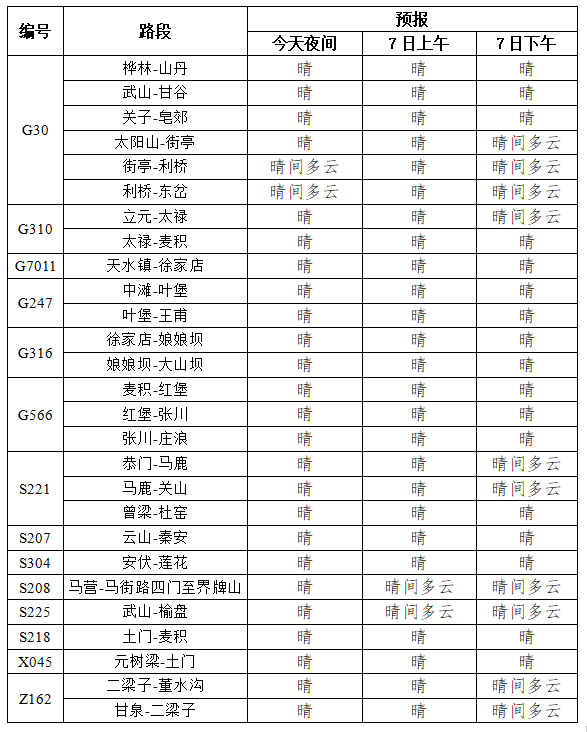 | 编号 | 路段 | 预报 | | |
|---|---|---|---|---|
| | | 今天夜间 | 7日上午 | 7日下午 |
| G30 | 桦林-山丹 | 晴 | 晴 | 晴 |
| | 武山-甘谷 | 晴 | 晴 | 晴 |
| | 关子-皂郊 | 晴 | 晴 | 晴 |
| | 太阳山-街亭 | 晴 | 晴 | 晴间多云 |
| | 街亭-利桥 | 晴间多云 | 晴 | 晴间多云 |
| | 利桥-东岔 | 晴间多云 | 晴 | 晴间多云 |
| G310 | 立元-太禄 | 晴 | 晴 | 晴间多云 |
| | 太禄-麦积 | 晴 | 晴 | 晴 |
| G7011 | 天水镇-徐家店 | 晴 | 晴 | 晴 |
| G247 | 中滩-叶堡 | 晴 | 晴 | 晴 |
| | 叶堡-王甫 | 晴 | 晴 | 晴 |
| G316 | 徐家店-娘娘坝 | 晴 | 晴 | 晴 |
| | 娘娘坝-大山坝 | 晴 | 晴 | 晴 |
| G566 | 麦积-红堡 | 晴 | 晴 | 晴 |
| | 红堡-张川 | 晴 | 晴 | 晴 |
| | 张川-庄浪 | 晴 | 晴 | 晴 |
| S221 | 恭门-马鹿 | 晴 | 晴 | 晴间多云 |
| | 马鹿-关山 | 晴 | 晴 | 晴间多云 |
| | 曾梁-杜窑 | 晴 | 晴 | 晴 |
| S207 | 云山-秦安 | 晴 | 晴 | 晴 |
| S304 | 安伏-莲花 | 晴 | 晴 | 晴 |
| S208 | 马营-马街路四门至界牌山 | 晴 | 晴间多云 | 晴间多云 |
| S225 | 武山-榆盘 | 晴 | 晴间多云 | 晴间多云 |
| S218 | 土门-麦积 | 晴 | 晴 | 晴 |
| X045 | 元树梁-土门 | 晴 | 晴 | 晴 |
| Z162 | 二梁子-董水沟 | 晴 | 晴 | 晴间多云 |
| | 甘泉-二梁子 | 晴 | 晴 | 晴间多云 |